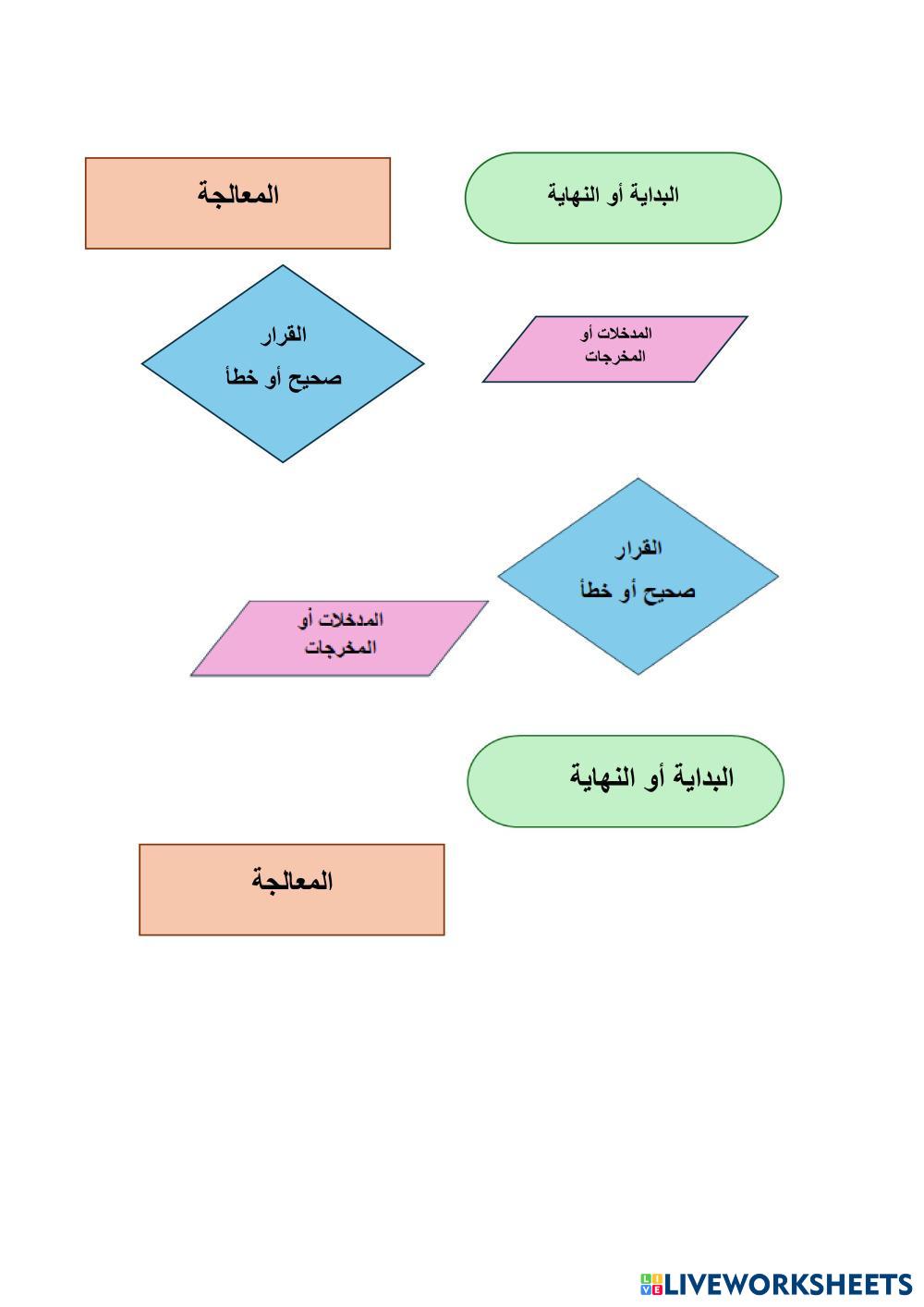 البداية أو النهاية

المعالجة

المدخلات أو المخرجات

القرار
صحيح أو خطأ

القرار
صحيح أو خطأ

المدخلات أو المخرجات

البداية أو النهاية

المعالجة

LIVEWORKSHEETS